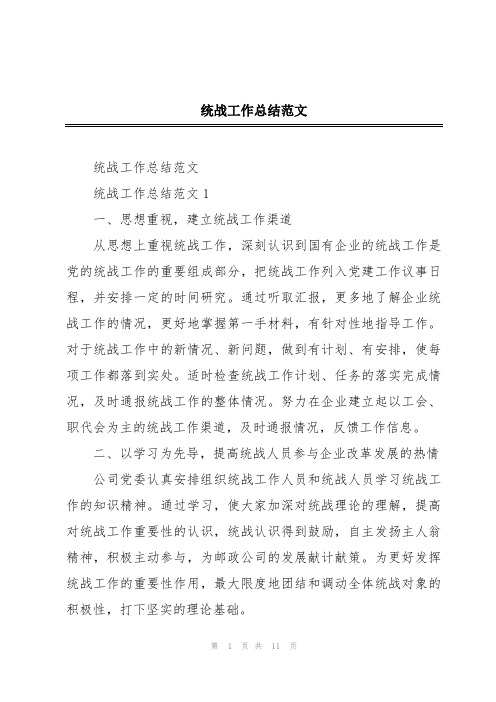 统战工作总结范文

统战工作总结范文

统战工作总结范文 1

一、思想重视，建立统战工作渠道

从思想上重视统战工作，深刻认识到国有企业的统战工作是党的统战工作的重要组成部分，把统战工作列入党建工作议事日程，并安排一定的时间研究。通过听取汇报，更多地了解企业统战工作的情况，更好地掌握第一手材料，有针对性地指导工作。对于统战工作中的新情况、新问题，做到有计划、有安排，使每项工作都落到实处。适时检查统战工作计划、任务的落实完成情况，及时通报统战工作的整体情况。努力在企业建立起以工会、职代会为主的统战工作渠道，及时通报情况，反馈工作信息。

二、以学习为先导，提高统战人员参与企业改革发展的热情

公司党委认真安排组织统战工作人员和统战人员学习统战工作的知识精神。通过学习，使大家加深对统战理论的理解，提高对统战工作重要性的认识，统战认识得到鼓励，自主发扬主人翁精神，积极主动参与，为邮政公司的发展献计献策。为更好发挥统战工作的重要性作用，最大限度地团结和调动全体统战对象的积极性，打下坚实的理论基础。

第 1 页 共 11 页